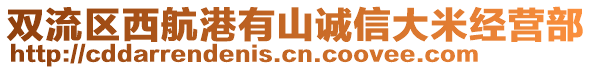 双流区西航港有山诚信大米经营部
http://cddarrendenis.cn.coovee.com